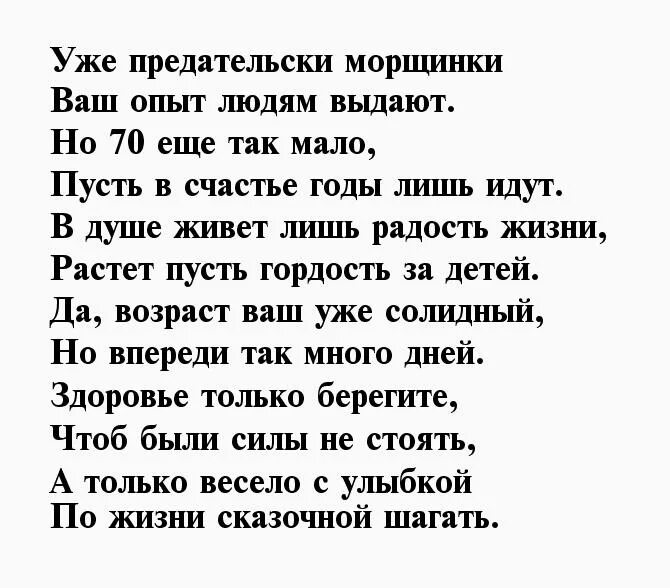 Уже предательски морщинки
Ваш опыт людям выдают.
Но 70 еще так мало,
Пусть в счастье годы лишь идут.
В душе живет лишь радость жизни,
Растет пусть гордость за детей.
Да, возраст ваш уже солидный,
Но впереди так много дней.
Здоровье только берегите,
Чтоб были силы не стоять,
А только весело с улыбкой
По жизни сказочной шагать.